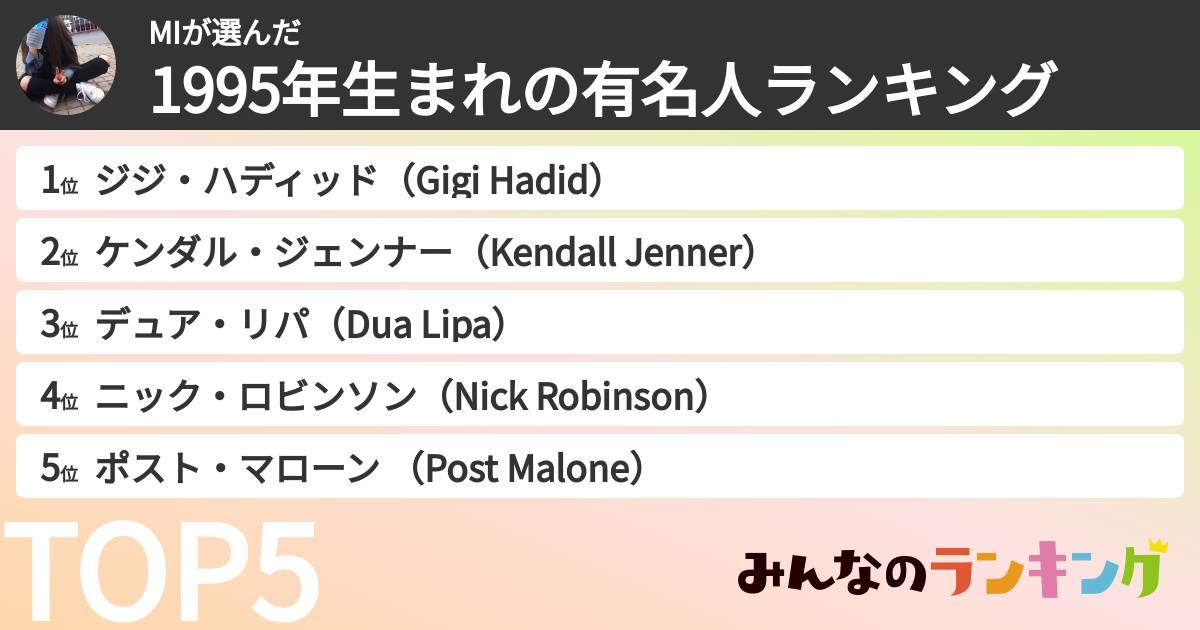 MIが選んだ
1995年生まれの有名人ランキング

1位 ジジ・ハディッド（Gigi Hadid）
2位 ケンダル・ジェンナー（Kendall Jenner）
3位 デュア・リパ（Dua Lipa）
4位 ニック・ロビンソン（Nick Robinson）
5位 ポスト・マローン （Post Malone）

TOP5

みんなのランキング